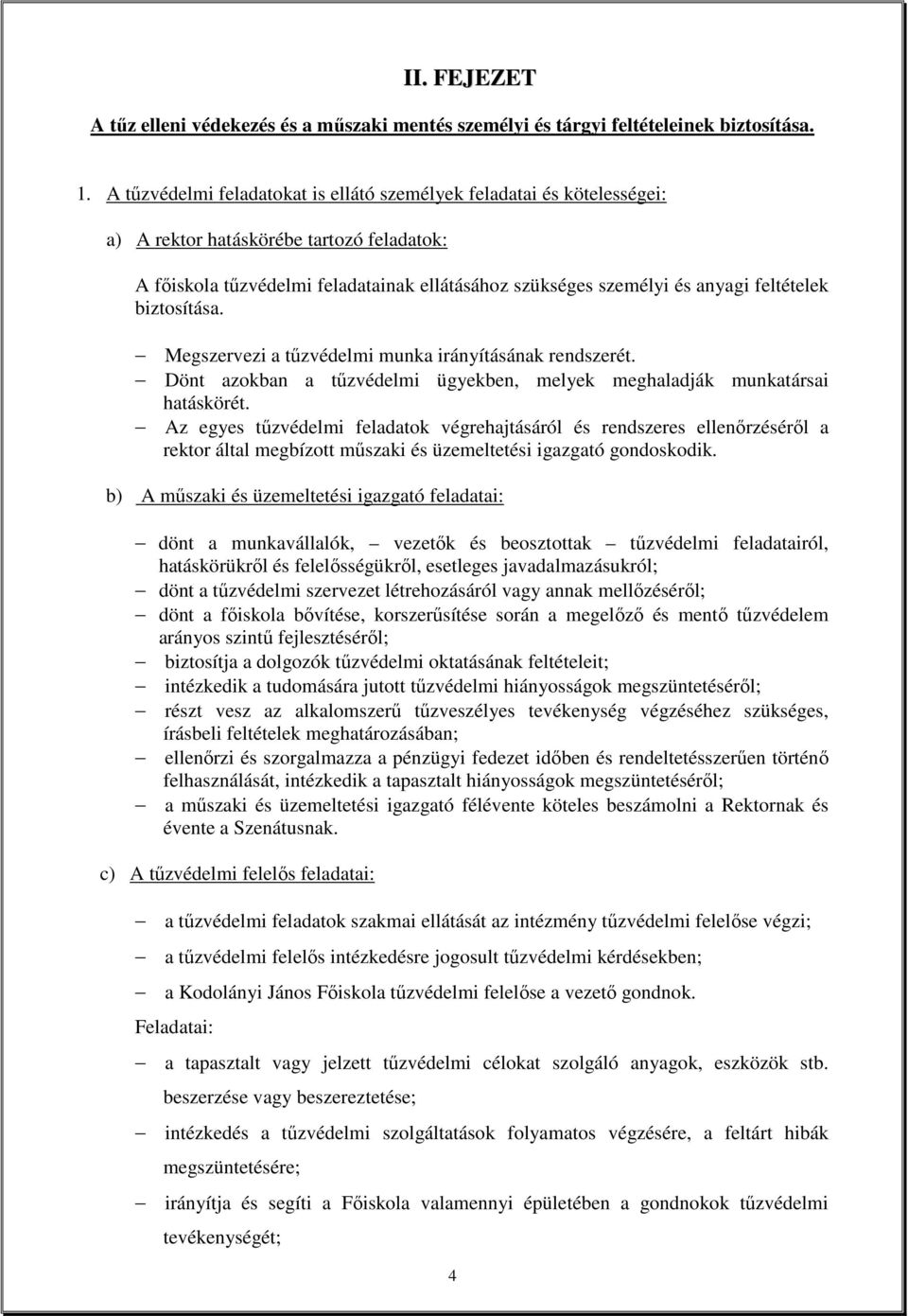 II. FEJEZET

A tűz elleni védekezés és a műszaki mentés személyi és tárgyi feltételeinek biztosítása.

1. A tűzvédelmi feladatokat is ellátó személyek feladatai és kötelességei:

a) A rektor hatáskörébe tartozó feladatok:

A főiskola tűzvédelmi feladatainak ellátásához szükséges személyi és anyagi feltételek biztosítása.

– Megszervezi a tűzvédelmi munka irányításának rendszerét.
– Dönt azokban a tűzvédelmi ügyekben, melyek meghaladják munkatársai hatáskörét.
– Az egyes tűzvédelmi feladatok végrehajtásáról és rendszeres ellenőrzéséről a rektor által megbízott műszaki és üzemeltetési igazgató gondoskodik.

b) A műszaki és üzemeltetési igazgató feladatai:

– dönt a munkavállalók, – vezetők és beosztottak – tűzvédelmi feladatairól, hatáskörükről és felelősségükről, esetleges javadalmazásukról;
– dönt a tűzvédelmi szervezet létrehozásáról vagy annak mellőzéséről;
– dönt a főiskola bővítése, korszerűsítése során a megelőző és mentő tűzvédelem arányos szintű fejlesztéséről;
– biztosítja a dolgozók tűzvédelmi oktatásának feltételeit;
– intézkedik a tudomására jutott tűzvédelmi hiányosságok megszüntetéséről;
– részt vesz az alkalomszerű tűzveszélyes tevékenység végzéséhez szükséges, írásbeli feltételek meghatározásában;
– ellenőrzi és szorgalmazza a pénzügyi fedezet időben és rendeltetésszerűen történő felhasználását, intézkedik a tapasztalt hiányosságok megszüntetéséről;
– a műszaki és üzemeltetési igazgató félévente köteles beszámolni a Rektornak és évente a Szenátusnak.

c) A tűzvédelmi felelős feladatai:

– a tűzvédelmi feladatok szakmai ellátását az intézmény tűzvédelmi felelőse végzi;
– a tűzvédelmi felelős intézkedésre jogosult tűzvédelmi kérdésekben;
– a Kodolányi János Főiskola tűzvédelmi felelőse a vezető gondnok.

Feladatai:

– a tapasztalt vagy jelzett tűzvédelmi célokat szolgáló anyagok, eszközök stb. beszerzése vagy beszereztetése;
– intézkedés a tűzvédelmi szolgáltatások folyamatos végzésére, a feltárt hibák megszüntetésére;
– irányítja és segíti a Főiskola valamennyi épületében a gondnokok tűzvédelmi tevékenységét;

4